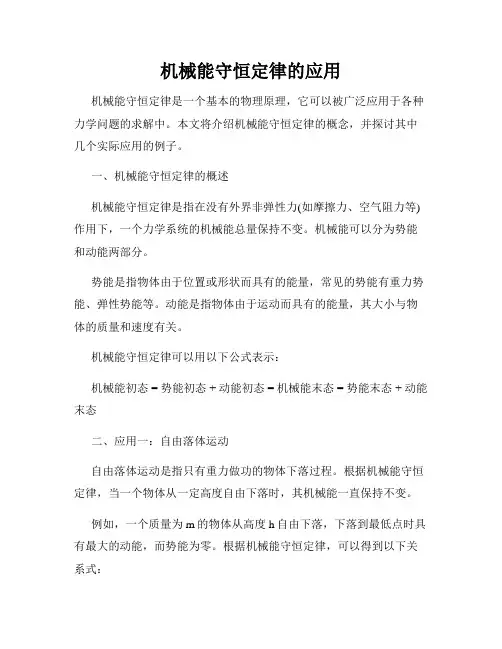 机械能守恒定律的应用

机械能守恒定律是一个基本的物理原理，它可以被广泛应用于各种力学问题的求解中。本文将介绍机械能守恒定律的概念，并探讨其中几个实际应用的例子。

一、机械能守恒定律的概述

机械能守恒定律是指在没有外界非弹性力(如摩擦力、空气阻力等)作用下，一个力学系统的机械能总量保持不变。机械能可以分为势能和动能两部分。

势能是指物体由于位置或形状而具有的能量，常见的势能有重力势能、弹性势能等。动能是指物体由于运动而具有的能量，其大小与物体的质量和速度有关。

机械能守恒定律可以用以下公式表示：

机械能初态 = 势能初态 + 动能初态 = 机械能末态 = 势能末态 + 动能末态

二、应用一：自由落体运动

自由落体运动是指只有重力做功的物体下落过程。根据机械能守恒定律，当一个物体从一定高度自由下落时，其机械能一直保持不变。

例如，一个质量为 m 的物体从高度 h 自由下落，下落到最低点时具有最大的动能，而势能为零。根据机械能守恒定律，可以得到以下关系式：